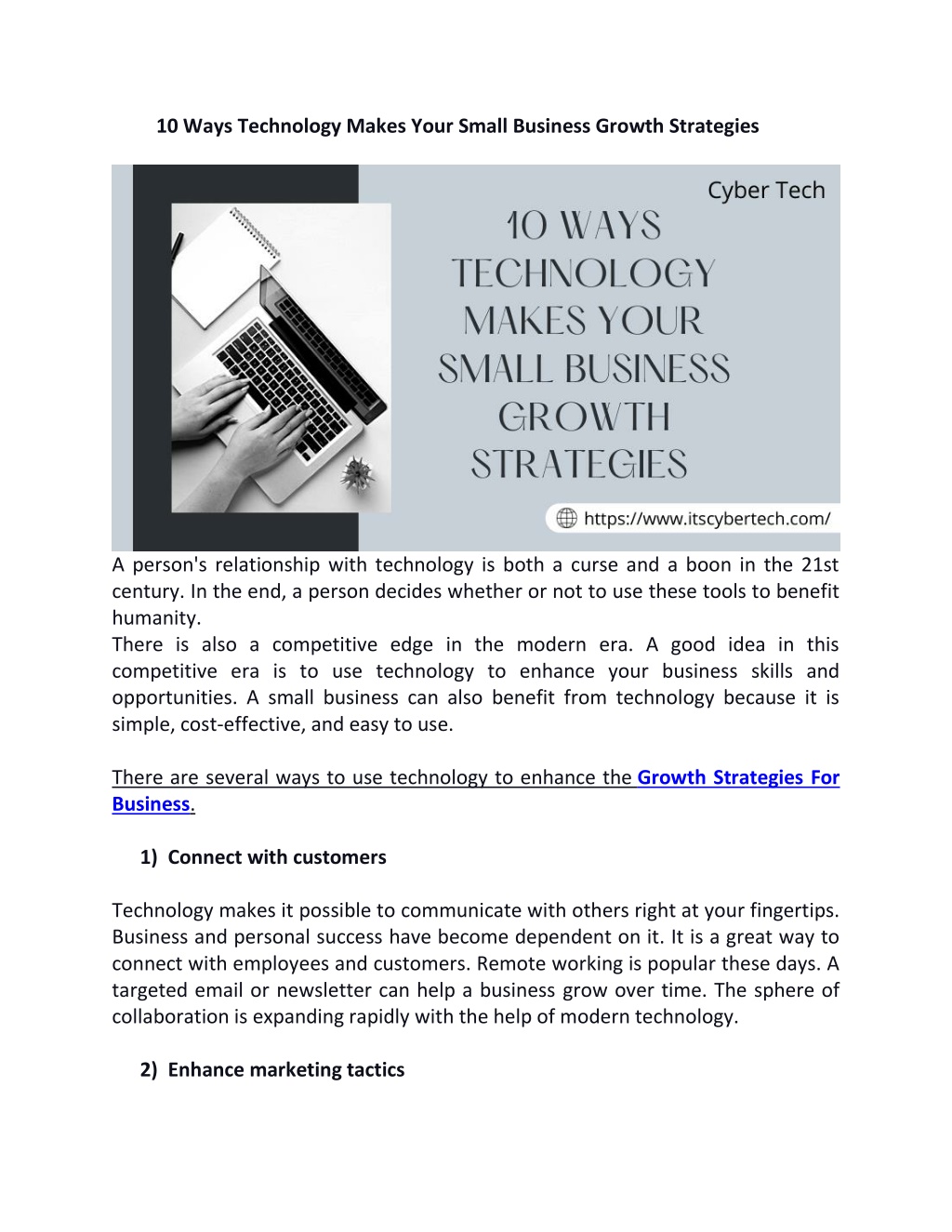 10 Ways Technology Makes Your Small Business Growth Strategies

Cyber Tech

10 WAYS TECHNOLOGY MAKES YOUR SMALL BUSINESS GROWTH STRATEGIES

https://www.itscybertech.com/

A person's relationship with technology is both a curse and a boon in the 21st century. In the end, a person decides whether or not to use these tools to benefit humanity.
There is also a competitive edge in the modern era. A good idea in this competitive era is to use technology to enhance your business skills and opportunities. A small business can also benefit from technology because it is simple, cost-effective, and easy to use.

There are several ways to use technology to enhance the Growth Strategies For Business.

1) Connect with customers

Technology makes it possible to communicate with others right at your fingertips. Business and personal success have become dependent on it. It is a great way to connect with employees and customers. Remote working is popular these days. A targeted email or newsletter can help a business grow over time. The sphere of collaboration is expanding rapidly with the help of modern technology.

2) Enhance marketing tactics